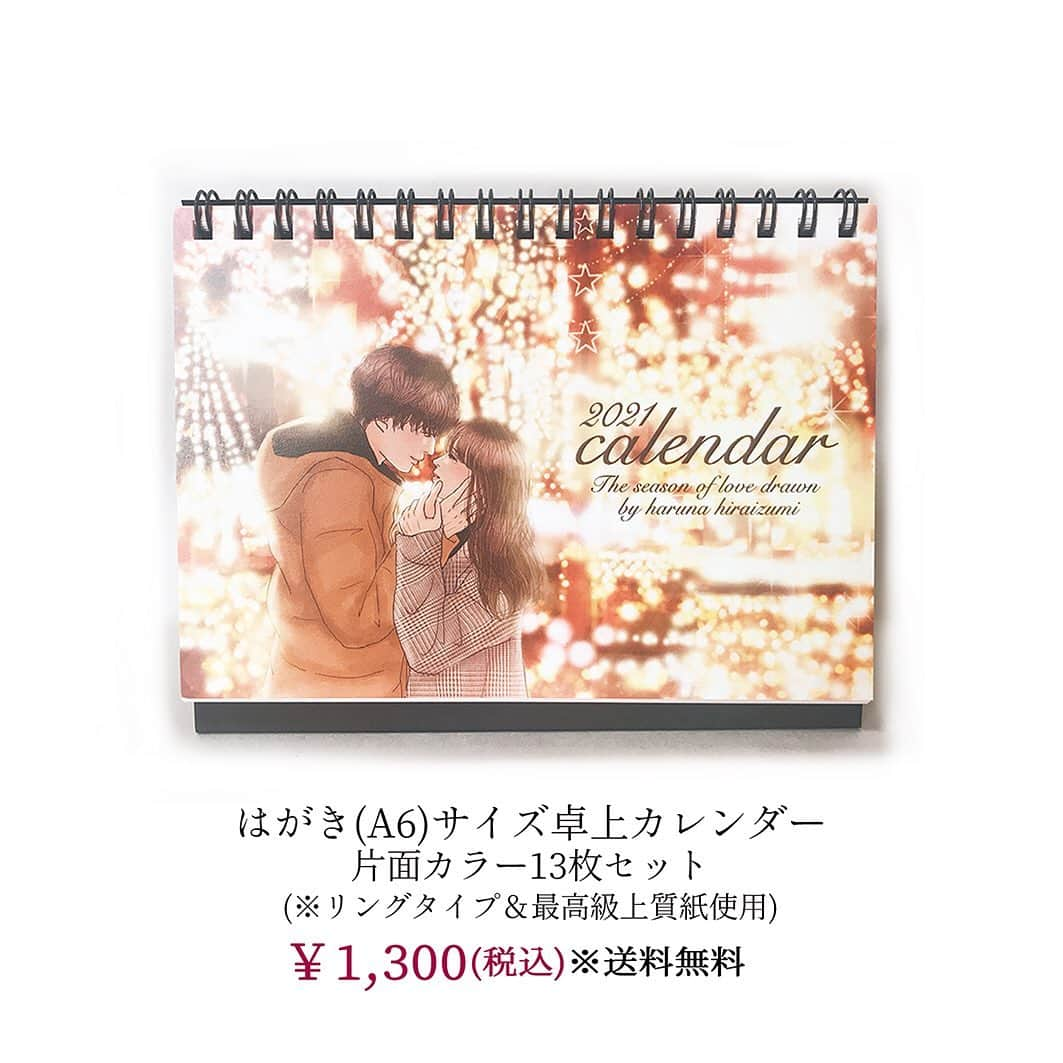 2021
calendar
The season of love drawn
by haruna hiraizumi

はがき(A6)サイズ卓上カレンダー
片面カラー13枚セット
(※リングタイプ＆最高級上質紙使用)
￥1,300(税込)※送料無料